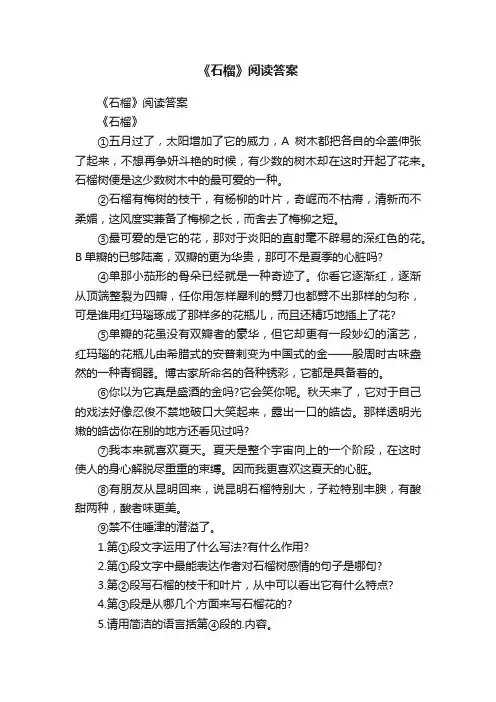 《石榴》阅读答案

《石榴》阅读答案

《石榴》

①五月过了，太阳增加了它的威力，A 树木都把各自的伞盖伸张了起来，不想再争妍斗艳的时候，有少数的树木却在这时开起了花来。石榴树便是这少数树木中的最可爱的一种。

②石榴有梅树的枝干，有杨柳的叶片，奇崛而不枯瘠，清新而不柔媚，这风度实兼备了梅柳之长，而舍去了梅柳之短。

③最可爱的是它的花，那对于炎阳的直射毫不辟易的深红色的花。B 单瓣的已够陆离，双瓣的更为华贵，那可不是夏季的心脏吗?

④单那小茄形的骨朵已经就是一种奇迹了。你看它逐渐红，逐渐从顶端整裂为四瓣，任你用怎样犀利的劈刀也都劈不出那样的匀称，可是谁用红玛瑙琢成了那样多的花瓶儿，而且还精巧地插上了花?

⑤单瓣的花虽没有双瓣者的豪华，但它却更有一段妙幻的演艺，红玛瑙的花瓶儿由希腊式的安普剌变为中国式的金——殷周时古味盎然的一种青铜器。博古家所命名的各种锈彩，它都是具备着的。

⑥你以为它真是盛酒的金吗?它会笑你呢。秋天来了，它对于自己的戏法好像忍俊不禁地破口大笑起来，露出一口的皓齿。那样透明光嫩的皓齿你在别的地方还看见过吗?

⑦我本来就喜欢夏天。夏天是整个宇宙向上的一个阶段，在这时使人的身心解脱尽重重的束缚。因而我更喜欢这夏天的心脏。

⑧有朋友从昆明回来，说昆明石榴特别大，子粒特别丰腴，有酸甜两种，酸者味更美。

⑨禁不住唾津的潜溢了。

1.第①段文字运用了什么写法?有什么作用?

2.第①段文字中最能表达作者对石榴树感情的句子是哪句?

3.第②段写石榴的枝干和叶片，从中可以看出它有什么特点?

4.第③段是从哪几个方面来写石榴花的?

5.请用简洁的语言括第④段的.内容。